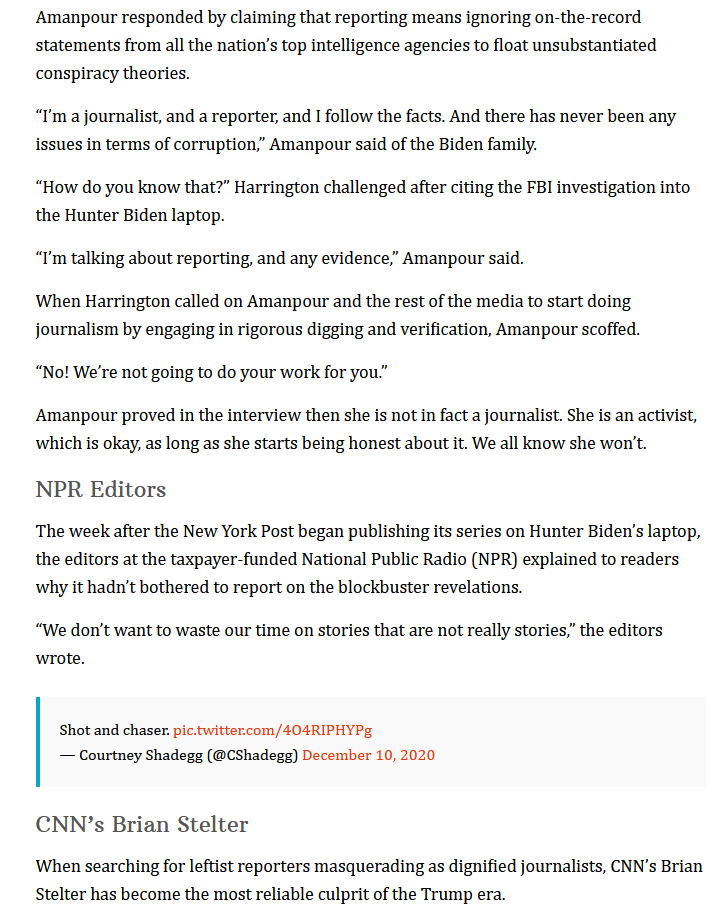 Amanpour responded by claiming that reporting means ignoring on-the-record statements from all the nation's top intelligence agencies to float unsubstantiated conspiracy theories.

"I'm a journalist, and a reporter, and I follow the facts. And there has never been any issues in terms of corruption," Amanpour said of the Biden family.

"How do you know that?" Harrington challenged after citing the FBI investigation into the Hunter Biden laptop.

"I'm talking about reporting, and any evidence," Amanpour said.

When Harrington called on Amanpour and the rest of the media to start doing journalism by engaging in rigorous digging and verification, Amanpour scoffed.

"No! We're not going to do your work for you."

Amanpour proved in the interview then she is not in fact a journalist. She is an activist, which is okay, as long as she starts being honest about it. We all know she won't.

NPR Editors

The week after the New York Post began publishing its series on Hunter Biden's laptop, the editors at the taxpayer-funded National Public Radio (NPR) explained to readers why it hadn't bothered to report on the blockbuster revelations.

"We don't want to waste our time on stories that are not really stories," the editors wrote.

Shot and chaser. pic.twitter.com/4O4RIPHYPg
— Courtney Shadegg (@CShadegg) December 10, 2020

CNN's Brian Stelter

When searching for leftist reporters masquerading as dignified journalists, CNN's Brian Stelter has become the most reliable culprit of the Trump era.